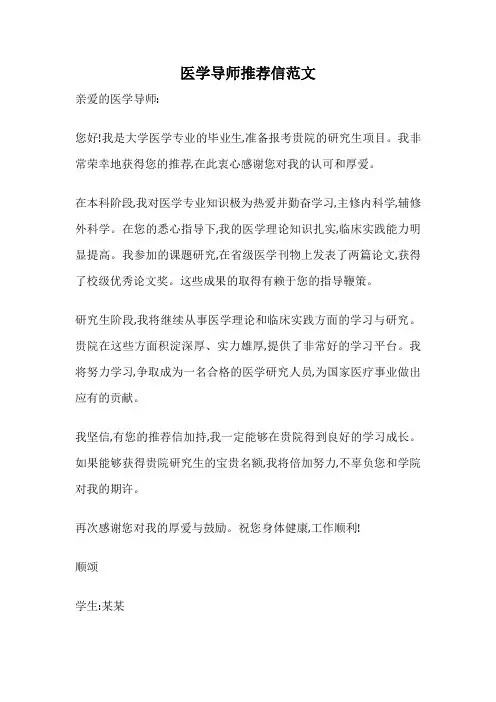 医学导师推荐信范文

亲爱的医学导师:

您好!我是大学医学专业的毕业生,准备报考贵院的研究生项目。我非常荣幸地获得您的推荐,在此衷心感谢您对我的认可和厚爱。

在本科阶段,我对医学专业知识极为热爱并勤奋学习,主修内科学,辅修外科学。在您的悉心指导下,我的医学理论知识扎实,临床实践能力明显提高。我参加的课题研究,在省级医学刊物上发表了两篇论文,获得了校级优秀论文奖。这些成果的取得有赖于您的指导鞭策。

研究生阶段,我将继续从事医学理论和临床实践方面的学习与研究。贵院在这些方面积淀深厚、实力雄厚,提供了非常好的学习平台。我将努力学习,争取成为一名合格的医学研究人员,为国家医疗事业做出应有的贡献。

我坚信,有您的推荐信加持,我一定能够在贵院得到良好的学习成长。如果能够获得贵院研究生的宝贵名额,我将倍加努力,不辜负您和学院对我的期许。

再次感谢您对我的厚爱与鼓励。祝您身体健康,工作顺利!

顺颂

学生:某某